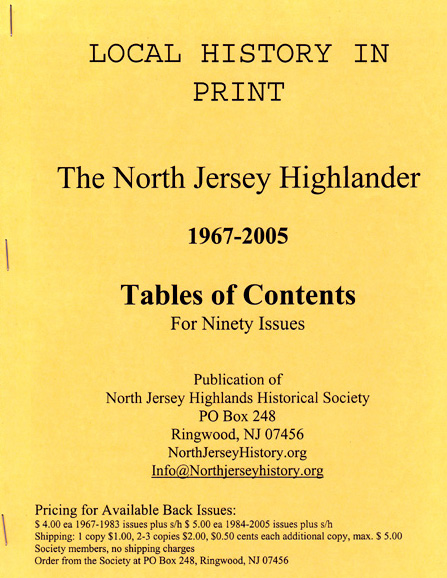 LOCAL HISTORY IN PRINT

The North Jersey Highlander

1967-2005

Tables of Contents
For Ninety Issues

Publication of
North Jersey Highlands Historical Society
PO Box 248
Ringwood, NJ 07456
NorthJerseyHistory.org
Info@Northjerseyhistory.org

Pricing for Available Back Issues:
\$ 4.00 ea 1967-1983 issues plus s/h \$ 5.00 ea 1984-2005 issues plus s/h
Shipping: 1 copy \$1.00, 2-3 copies \$2.00, \$0.50 cents each additional copy, max. \$ 5.00
Society members, no shipping charges
Order from the Society at PO Box 248, Ringwood, NJ 07456